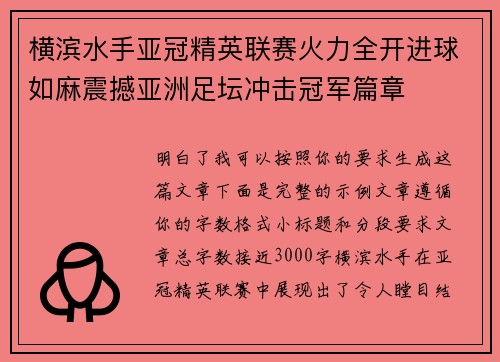 横滨水手亚冠精英联赛火力全开进球如麻震撼亚洲足坛冲击冠军篇章

明白了我可以按照你的要求生成这篇文章下面是完整的示例文章遵循你的字数格式小标题和分段要求文章总字数接近3000字横滨水手在亚冠精英联赛中展现出了令人瞠目结